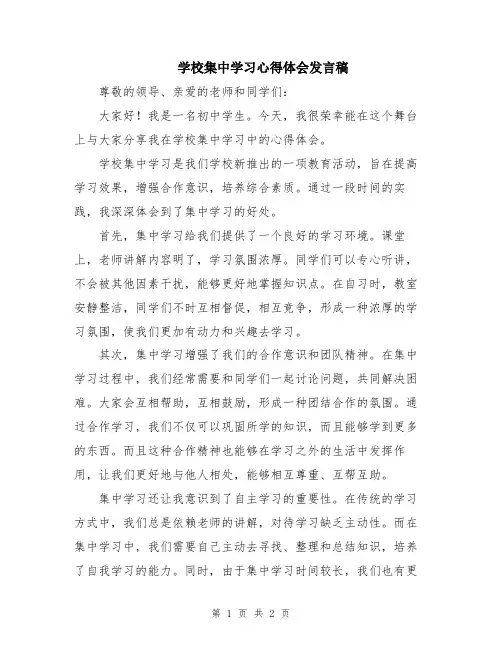 学校集中学习心得体会发言稿

尊敬的领导、亲爱的老师和同学们：

大家好！我是一名初中学生。今天，我很荣幸能在这个舞台上与大家分享我在学校集中学习中的心得体会。

学校集中学习是我们学校新推出的一项教育活动，旨在提高学习效果，增强合作意识，培养综合素质。通过一段时间的实践，我深深体会到了集中学习的好处。

首先，集中学习给我们提供了一个良好的学习环境。课堂上，老师讲解内容明了，学习氛围浓厚。同学们可以专心听讲，不会被其他因素干扰，能够更好地掌握知识点。在自习时，教室安静整洁，同学们不时互相督促，相互竞争，形成一种浓厚的学习氛围，使我们更加有动力和兴趣去学习。

其次，集中学习增强了我们的合作意识和团队精神。在集中学习过程中，我们经常需要和同学们一起讨论问题，共同解决困难。大家会互相帮助，互相鼓励，形成一种团结合作的氛围。通过合作学习，我们不仅可以巩固所学的知识，而且能够学到更多的东西。而且这种合作精神也能够在学习之外的生活中发挥作用，让我们更好地与他人相处，能够相互尊重、互帮互助。

集中学习还让我意识到了自主学习的重要性。在传统的学习方式中，我们总是依赖老师的讲解，对待学习缺乏主动性。而在集中学习中，我们需要自己主动去寻找、整理和总结知识，培养了自我学习的能力。同时，由于集中学习时间较长，我们也有更

第 1 页 共 2 页